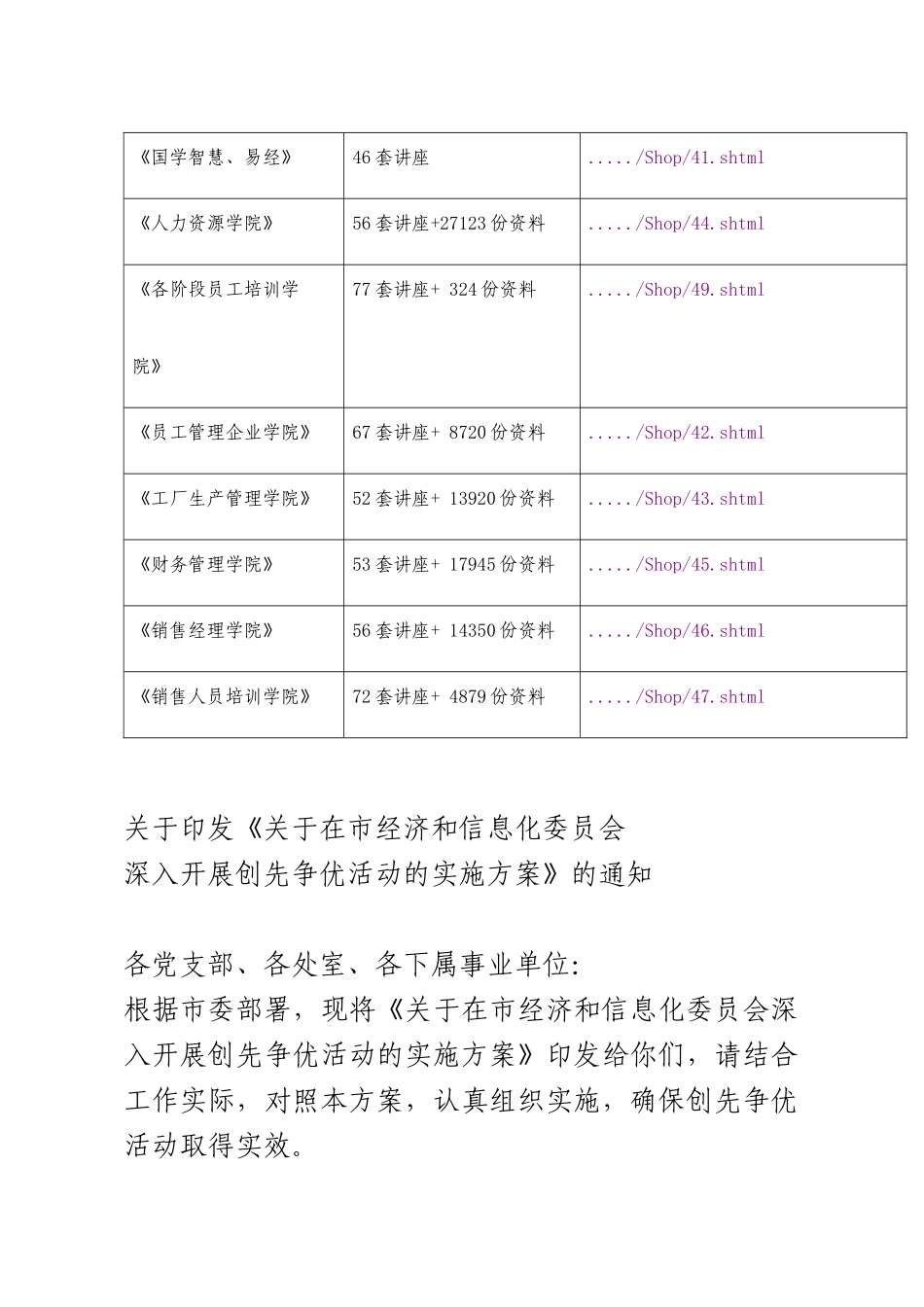 | 《国学智慧、易经》 | 46套讲座 | ...../Shop/41.shtml |
|---|---|---|
| 《人力资源学院》 | 56套讲座+27123份资料 | ...../Shop/44.shtml |
| 《各阶段员工培训学院》 | 77套讲座+ 324份资料 | ...../Shop/49.shtml |
| 《员工管理企业学院》 | 67套讲座+ 8720份资料 | ...../Shop/42.shtml |
| 《工厂生产管理学院》 | 52套讲座+ 13920份资料 | ...../Shop/43.shtml |
| 《财务管理学院》 | 53套讲座+ 17945份资料 | ...../Shop/45.shtml |
| 《销售经理学院》 | 56套讲座+ 14350份资料 | ...../Shop/46.shtml |
| 《销售人员培训学院》 | 72套讲座+ 4879份资料 | ...../Shop/47.shtml |

关于印发《关于在市经济和信息化委员会深入开展创先争优活动的实施方案》的通知

各党支部、各处室、各下属事业单位:
根据市委部署，现将《关于在市经济和信息化委员会深入开展创先争优活动的实施方案》印发给你们，请结合工作实际，对照本方案，认真组织实施，确保创先争优活动取得实效。